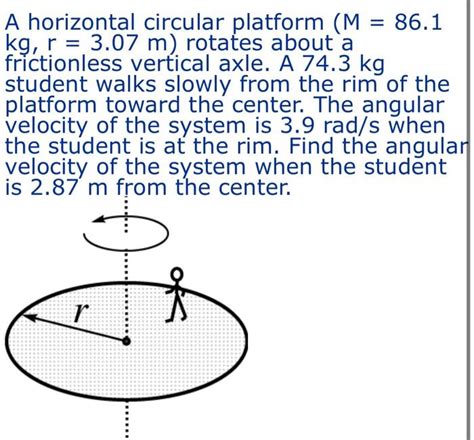 A horizontal circular platform (M = 86.1 kg, r = 3.07 m) rotates about a frictionless vertical axle. A 74.3 kg student walks slowly from the rim of the platform toward the center. The angular velocity of the system is 3.9 rad/s when the student is at the rim. Find the angular velocity of the system when the student is 2.87 m from the center.

$r$